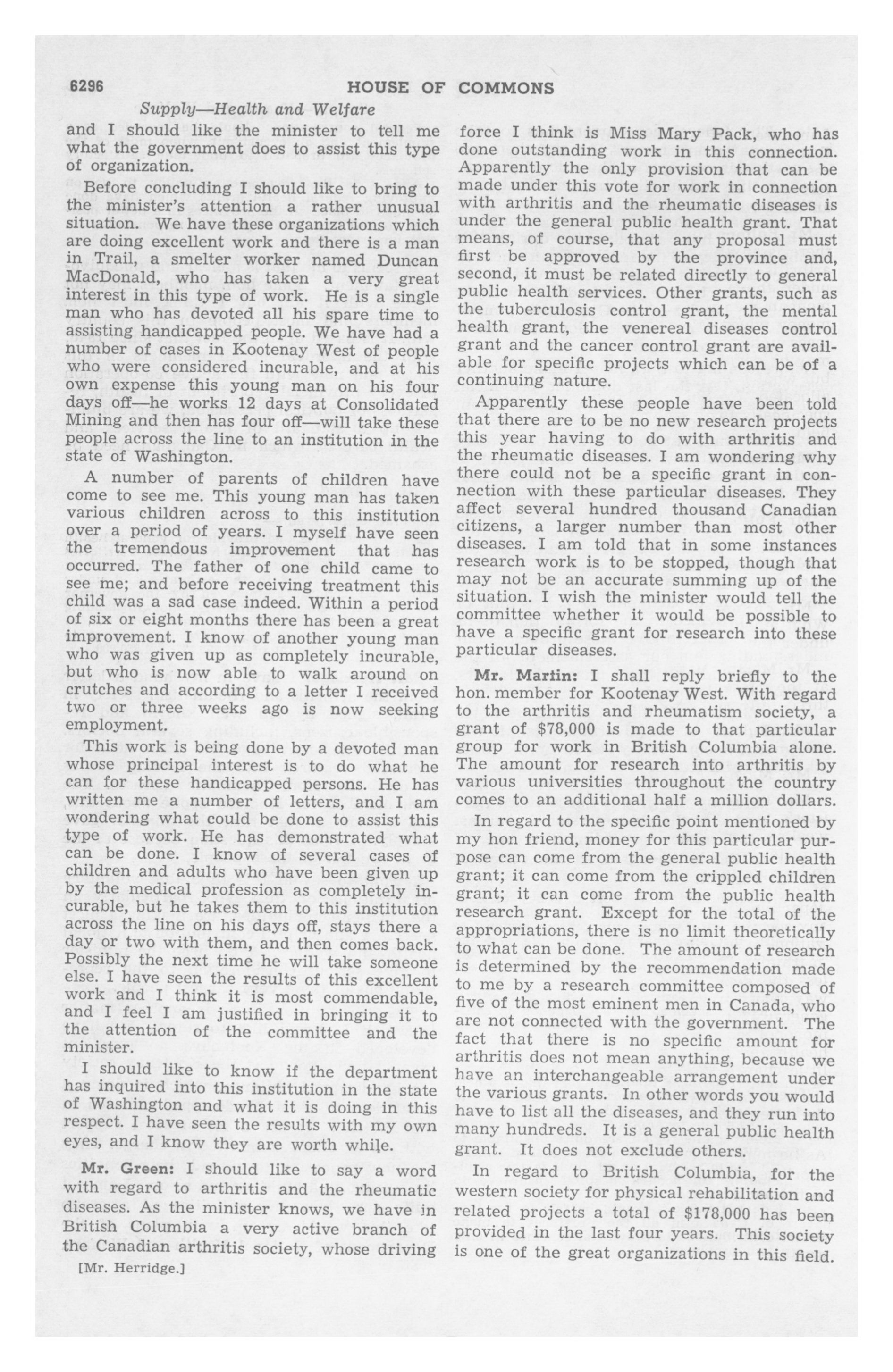 6296 HOUSE OF COMMONS

Supply—Health and Welfare

and I should like the minister to tell me what the government does to assist this type of organization.

Before concluding I should like to bring to the minister's attention a rather unusual situation. We have these organizations which are doing excellent work and there is a man in Trail, a smelter worker named Duncan MacDonald, who has taken a very great interest in this type of work. He is a single man who has devoted all his spare time to assisting handicapped people. We have had a number of cases in Kootenay West of people who were considered incurable, and at his own expense this young man on his four days off—he works 12 days at Consolidated Mining and then has four off—will take these people across the line to an institution in the state of Washington.

A number of parents of children have come to see me. This young man has taken various children across to this institution over a period of years. I myself have seen the tremendous improvement that has occurred. The father of one child came to see me; and before receiving treatment this child was a sad case indeed. Within a period of six or eight months there has been a great improvement. I know of another young man who was given up as completely incurable, but who is now able to walk around on crutches and according to a letter I received two or three weeks ago is now seeking employment.

This work is being done by a devoted man whose principal interest is to do what he can for these handicapped persons. He has written me a number of letters, and I am wondering what could be done to assist this type of work. He has demonstrated what can be done. I know of several cases of children and adults who have been given up by the medical profession as completely incurable, but he takes them to this institution across the line on his days off, stays there a day or two with them, and then comes back. Possibly the next time he will take someone else. I have seen the results of this excellent work and I think it is most commendable, and I feel I am justified in bringing it to the attention of the committee and the minister.

I should like to know if the department has inquired into this institution in the state of Washington and what it is doing in this respect. I have seen the results with my own eyes, and I know they are worth while.

Mr. Green: I should like to say a word with regard to arthritis and the rheumatic diseases. As the minister knows, we have in British Columbia a very active branch of the Canadian arthritis society, whose driving

[Mr. Herridge.]

force I think is Miss Mary Pack, who has done outstanding work in this connection. Apparently the only provision that can be made under this vote for work in connection with arthritis and the rheumatic diseases is under the general public health grant. That means, of course, that any proposal must first be approved by the province and, second, it must be related directly to general public health services. Other grants, such as the tuberculosis control grant, the mental health grant, the venereal diseases control grant and the cancer control grant are available for specific projects which can be of a continuing nature.

Apparently these people have been told that there are to be no new research projects this year having to do with arthritis and the rheumatic diseases. I am wondering why there could not be a specific grant in connection with these particular diseases. They affect several hundred thousand Canadian citizens, a larger number than most other diseases. I am told that in some instances research work is to be stopped, though that may not be an accurate summing up of the situation. I wish the minister would tell the committee whether it would be possible to have a specific grant for research into these particular diseases.

Mr. Martin: I shall reply briefly to the hon. member for Kootenay West. With regard to the arthritis and rheumatism society, a grant of $78,000 is made to that particular group for work in British Columbia alone. The amount for research into arthritis by various universities throughout the country comes to an additional half a million dollars.

In regard to the specific point mentioned by my hon friend, money for this particular purpose can come from the general public health grant; it can come from the crippled children grant; it can come from the public health research grant. Except for the total of the appropriations, there is no limit theoretically to what can be done. The amount of research is determined by the recommendation made to me by a research committee composed of five of the most eminent men in Canada, who are not connected with the government. The fact that there is no specific amount for arthritis does not mean anything, because we have an interchangeable arrangement under the various grants. In other words you would have to list all the diseases, and they run into many hundreds. It is a general public health grant. It does not exclude others.

In regard to British Columbia, for the western society for physical rehabilitation and related projects a total of $178,000 has been provided in the last four years. This society is one of the great organizations in this field.